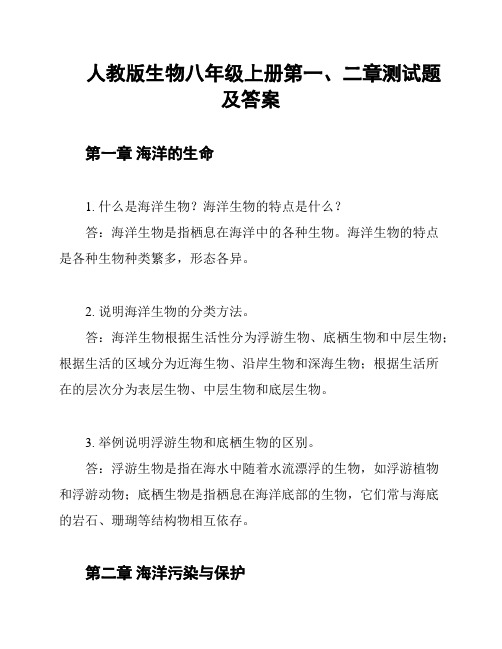 人教版生物八年级上册第一、二章测试题及答案

第一章 海洋的生命

1. 什么是海洋生物？海洋生物的特点是什么？

答：海洋生物是指栖息在海洋中的各种生物。海洋生物的特点是各种生物种类繁多，形态各异。

2. 说明海洋生物的分类方法。

答：海洋生物根据生活性分为浮游生物、底栖生物和中层生物；根据生活的区域分为近海生物、沿岸生物和深海生物；根据生活所在的层次分为表层生物、中层生物和底层生物。

3. 举例说明浮游生物和底栖生物的区别。

答：浮游生物是指在海水中随着水流漂浮的生物，如浮游植物和浮游动物；底栖生物是指栖息在海洋底部的生物，它们常与海底的岩石、珊瑚等结构物相互依存。

第二章 海洋污染与保护